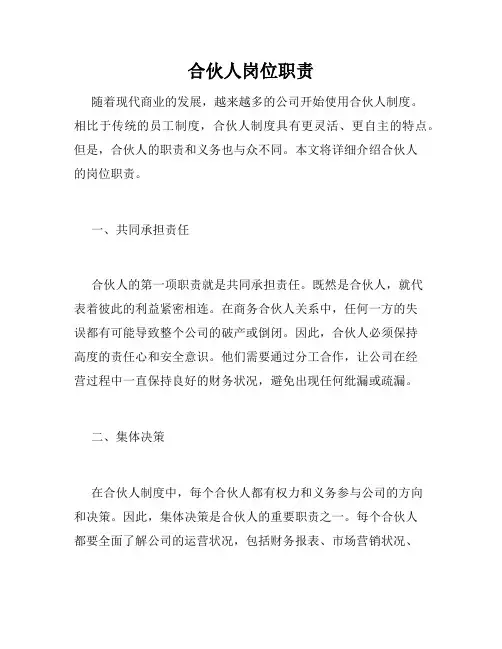 合伙人岗位职责

随着现代商业的发展，越来越多的公司开始使用合伙人制度。相比于传统的员工制度，合伙人制度具有更灵活、更自主的特点。但是，合伙人的职责和义务也与众不同。本文将详细介绍合伙人的岗位职责。

一、共同承担责任

合伙人的第一项职责就是共同承担责任。既然是合伙人，就代表着彼此的利益紧密相连。在商务合伙人关系中，任何一方的失误都有可能导致整个公司的破产或倒闭。因此，合伙人必须保持高度的责任心和安全意识。他们需要通过分工合作，让公司在经营过程中一直保持良好的财务状况，避免出现任何纰漏或疏漏。

二、集体决策

在合伙人制度中，每个合伙人都有权力和义务参与公司的方向和决策。因此，集体决策是合伙人的重要职责之一。每个合伙人都要全面了解公司的运营状况，包括财务报表、市场营销状况、